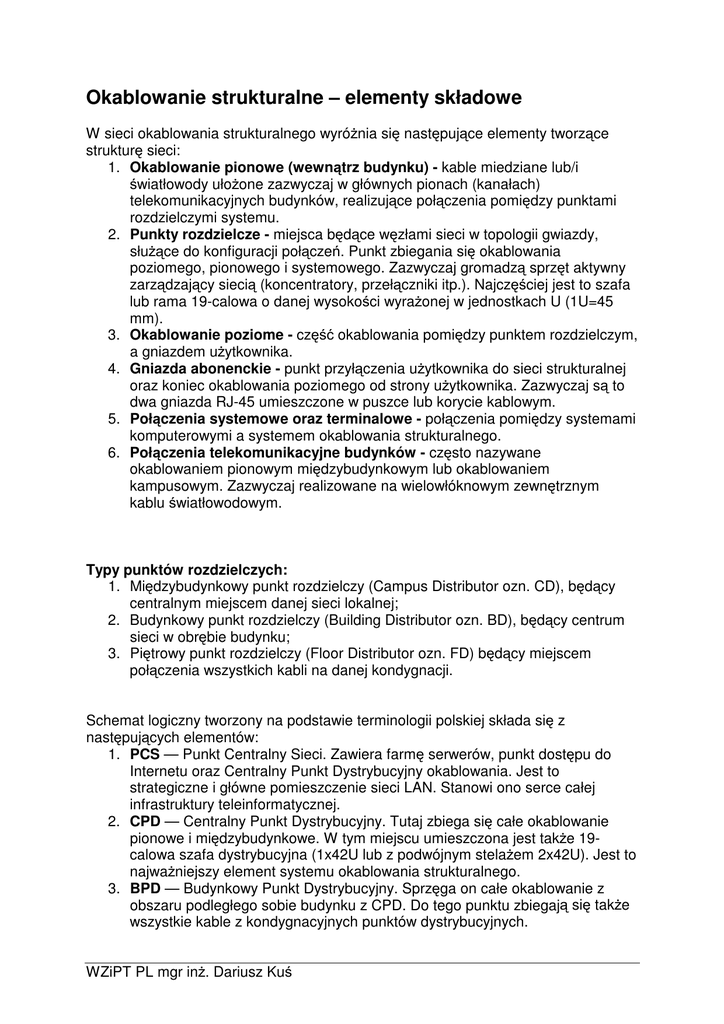 Okablowanie strukturalne – elementy składowe

W sieci okablowania strukturalnego wyróżnia się następujące elementy tworzące strukturę sieci:
1. Okablowanie pionowe (wewnątrz budynku) - kable miedziane lub/i światłowody ułożone zazwyczaj w głównych pionach (kanałach) telekomunikacyjnych budynków, realizujące połączenia pomiędzy punktami rozdzielczymi systemu.
2. Punkty rozdzielcze - miejsca będące węzłami sieci w topologii gwiazdy, służące do konfiguracji połączeń. Punkt zbiegania się okablowania poziomego, pionowego i systemowego. Zazwyczaj gromadzą sprzęt aktywny zarządzający siecią (koncentratory, przełączniki itp.). Najczęściej jest to szafa lub rama 19-calowa o danej wysokości wyrażonej w jednostkach U (1U=45 mm).
3. Okablowanie poziome - część okablowania pomiędzy punktem rozdzielczym, a gniazdem użytkownika.
4. Gniazda abonenckie - punkt przyłączenia użytkownika do sieci strukturalnej oraz koniec okablowania poziomego od strony użytkownika. Zazwyczaj są to dwa gniazda RJ-45 umieszczone w puszce lub korycie kablowym.
5. Połączenia systemowe oraz terminalowe - połączenia pomiędzy systemami komputerowymi a systemem okablowania strukturalnego.
6. Połączenia telekomunikacyjne budynków - często nazywane okablowaniem pionowym międzybudynkowym lub okablowaniem kampusowym. Zazwyczaj realizowane na wielowłóknowym zewnętrznym kablu światłowodowym.

Typy punktów rozdzielczych:
1. Międzybudynkowy punkt rozdzielczy (Campus Distributor ozn. CD), będący centralnym miejscem danej sieci lokalnej;
2. Budynkowy punkt rozdzielczy (Building Distributor ozn. BD), będący centrum sieci w obrębie budynku;
3. Piętrowy punkt rozdzielczy (Floor Distributor ozn. FD) będący miejscem połączenia wszystkich kabli na danej kondygnacji.

Schemat logiczny tworzony na podstawie terminologii polskiej składa się z następujących elementów:
1. PCS — Punkt Centralny Sieci. Zawiera farmę serwerów, punkt dostępu do Internetu oraz Centralny Punkt Dystrybucyjny okablowania. Jest to strategiczne i główne pomieszczenie sieci LAN. Stanowi ono serce całej infrastruktury teleinformatycznej.
2. CPD — Centralny Punkt Dystrybucyjny. Tutaj zbiega się całe okablowanie pionowe i międzybudynkowe. W tym miejscu umieszczona jest także 19-calowa szafa dystrybucyjna (1x42U lub z podwójnym stelażem 2x42U). Jest to najważniejszy element systemu okablowania strukturalnego.
3. BPD — Budynkowy Punkt Dystrybucyjny. Sprzęga on całe okablowanie z obszaru podległego sobie budynku z CPD. Do tego punktu zbiegają się także wszystkie kable z kondygnacyjnych punktów dystrybucyjnych.

WZiPT PL mgr inż. Dariusz Kuś